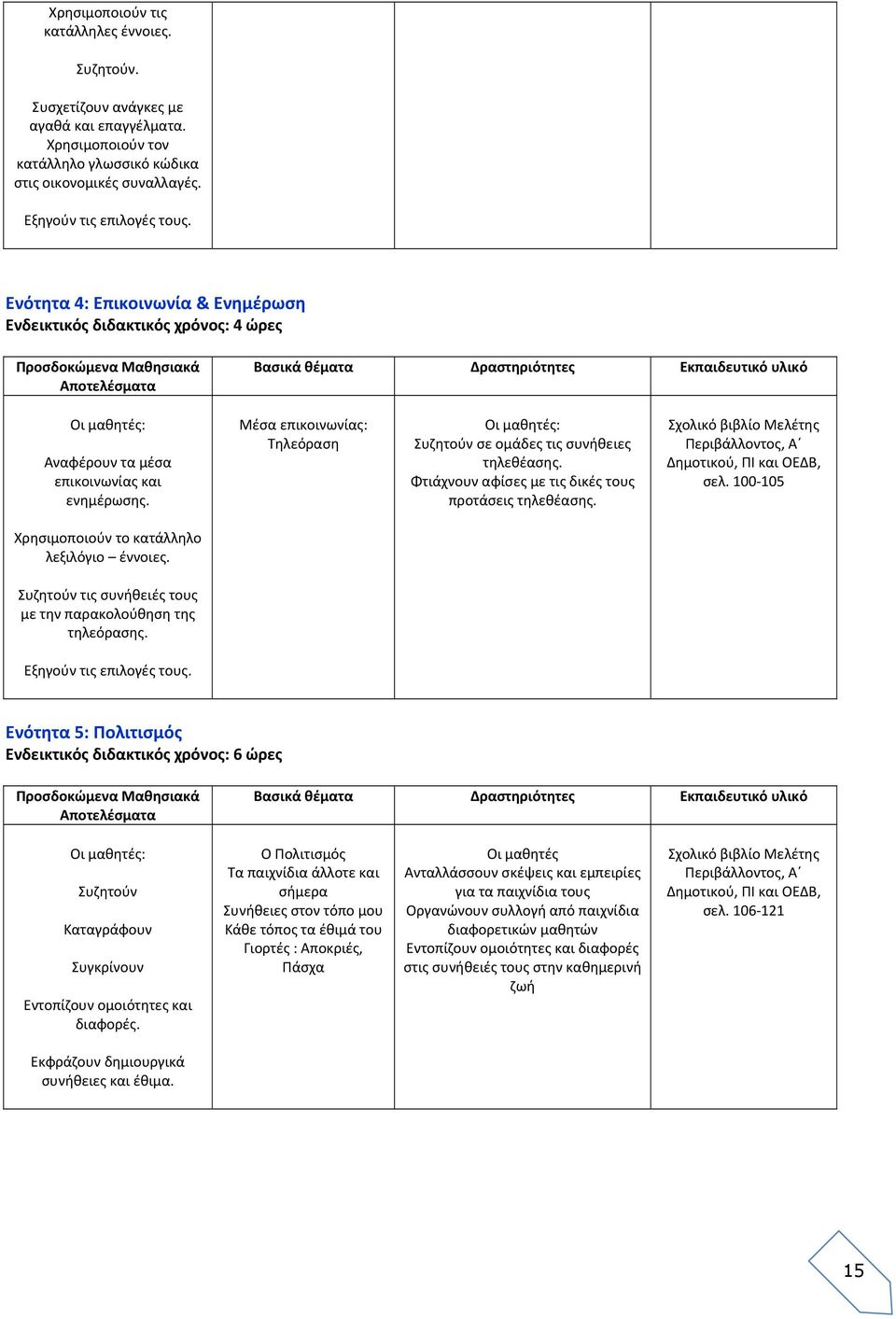 | | | | |
|---|---|---|---|
| Χρησιμοποιούν τις κατάλληλες έννοιες. Συζητούν. Συσχετίζουν ανάγκες με αγαθά και επαγγέλματα. Χρησιμοποιούν τον κατάλληλο γλωσσικό κώδικα στις οικονομικές συναλλαγές. Εξηγούν τις επιλογές τους. | | | |

Ενότητα 4: Επικοινωνία & Ενημέρωση
Ενδεικτικός διδακτικός χρόνος: 4 ώρες

| Προσδοκώμενα Μαθησιακά Αποτελέσματα | Βασικά θέματα | Δραστηριότητες | Εκπαιδευτικό υλικό |
|---|---|---|---|
| Οι μαθητές: Αναφέρουν τα μέσα επικοινωνίας και ενημέρωσης. Χρησιμοποιούν το κατάλληλο λεξιλόγιο – έννοιες. Συζητούν τις συνήθειές τους με την παρακολούθηση της τηλεόρασης. Εξηγούν τις επιλογές τους. | Μέσα επικοινωνίας: Τηλεόραση | Οι μαθητές: Συζητούν σε ομάδες τις συνήθειες τηλεθέασης. Φτιάχνουν αφίσες με τις δικές τους προτάσεις τηλεθέασης. | Σχολικό βιβλίο Μελέτης Περιβάλλοντος, Α΄ Δημοτικού, ΠΙ και ΟΕΔΒ, σελ. 100-105 |

Ενότητα 5: Πολιτισμός
Ενδεικτικός διδακτικός χρόνος: 6 ώρες

| Προσδοκώμενα Μαθησιακά Αποτελέσματα | Βασικά θέματα | Δραστηριότητες | Εκπαιδευτικό υλικό |
|---|---|---|---|
| Οι μαθητές: Συζητούν Καταγράφουν Συγκρίνουν Εντοπίζουν ομοιότητες και διαφορές. Εκφράζουν δημιουργικά συνήθειες και έθιμα. | Ο Πολιτισμός Τα παιχνίδια άλλοτε και σήμερα Συνήθειες στον τόπο μου Κάθε τόπος τα έθιμά του Γιορτές : Αποκριές, Πάσχα | Οι μαθητές Ανταλλάσσουν σκέψεις και εμπειρίες για τα παιχνίδια τους Οργανώνουν συλλογή από παιχνίδια διαφορετικών μαθητών Εντοπίζουν ομοιότητες και διαφορές στις συνήθειές τους στην καθημερινή ζωή | Σχολικό βιβλίο Μελέτης Περιβάλλοντος, Α΄ Δημοτικού, ΠΙ και ΟΕΔΒ, σελ. 106-121 |

15